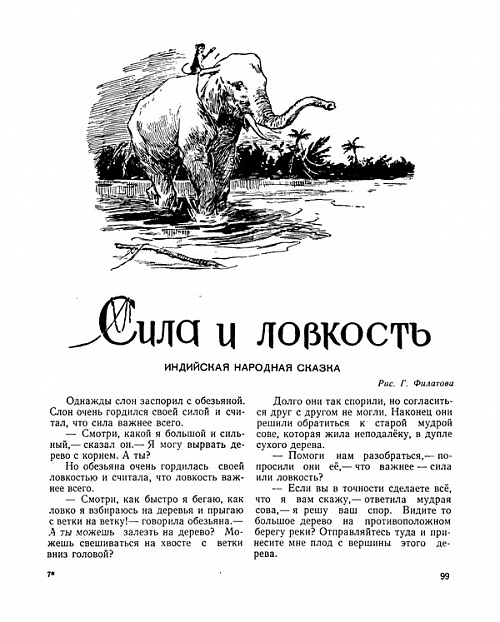 Сила и ловкость

ИНДИЙСКАЯ НАРОДНАЯ СКАЗКА

Рис. Г. Филатова

Однажды слон заспорил с обезьяной. Слон очень гордился своей силой и считал, что сила важнее всего.

— Смотри, какой я большой и сильный,— сказал он.— Я могу вырвать дерево с корнем. А ты?

Но обезьяна очень гордилась своей ловкостью и считала, что ловкость важнее всего.

— Смотри, как быстро я бегаю, как ловко я взбираюсь на деревья и прыгаю с ветки на ветку!— говорила обезьяна.— А ты можешь залезть на дерево? Можешь свешиваться на хвосте с ветки вниз головой?

Долго они так спорили, но согласиться друг с другом не могли. Наконец они решили обратиться к старой мудрой сове, которая жила неподалёку, в дупле сухого дерева.

— Помоги нам разобраться,— попросили они её,— что важнее — сила или ловкость?

— Если вы в точности сделаете всё, что я вам скажу,— ответила мудрая сова,— я решу ваш спор. Видите то большое дерево на противоположном берегу реки? Отправляйтесь туда и принесите мне плод с вершины этого дерева.

7*

99